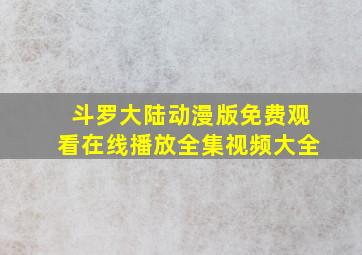 斗罗大陆动漫版免费观看在线播放全集视频大全